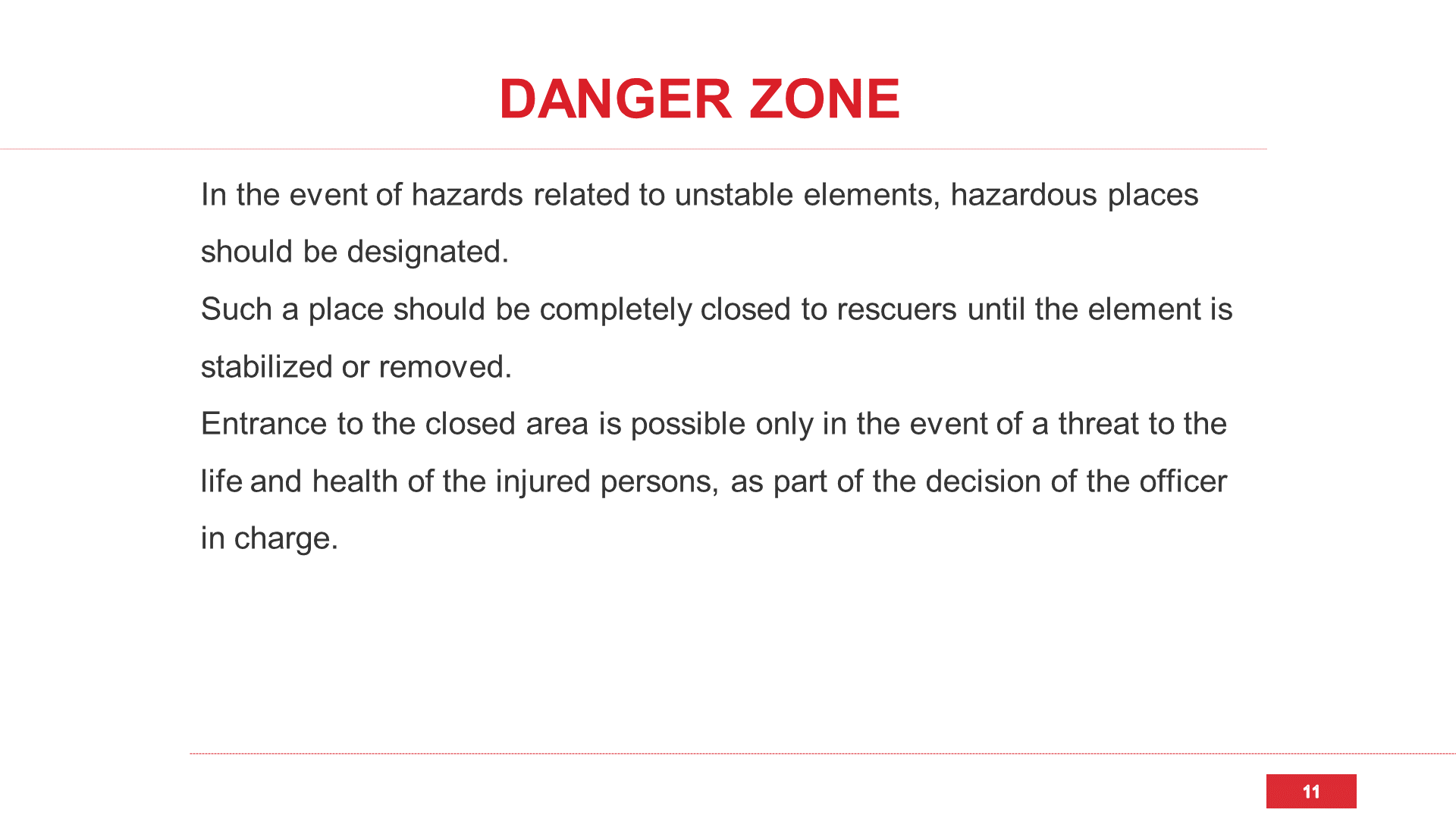 DANGER ZONE

In the event of hazards related to unstable elements, hazardous places should be designated.

Such a place should be completely closed to rescuers until the element is stabilized or removed.

Entrance to the closed area is possible only in the event of a threat to the life and health of the injured persons, as part of the decision of the officer in charge.

11